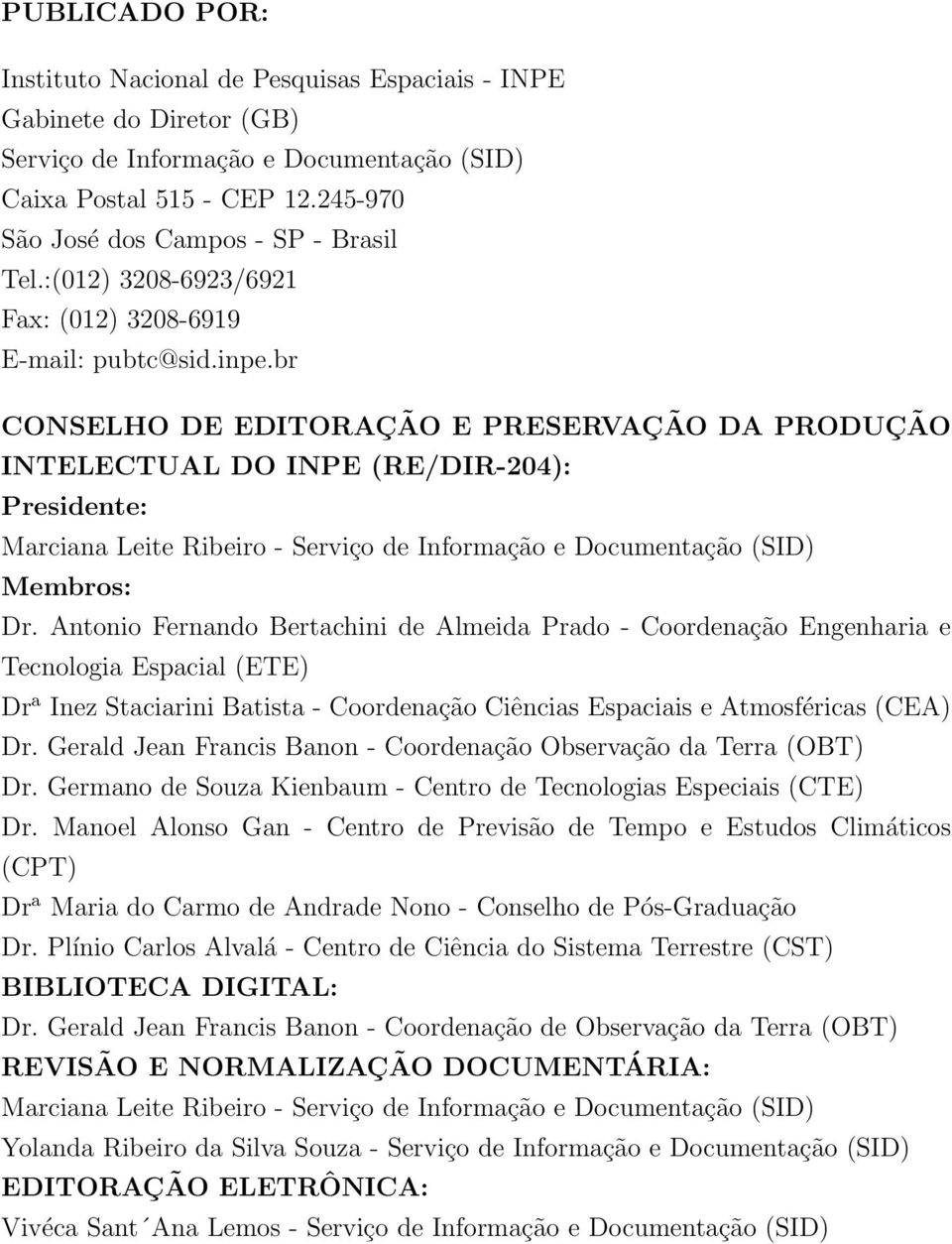 PUBLICADO POR:

Instituto Nacional de Pesquisas Espaciais - INPE
Gabinete do Diretor (GB)
Serviço de Informação e Documentação (SID)
Caixa Postal 515 - CEP 12.245-970
São José dos Campos - SP - Brasil
Tel.:(012) 3208-6923/6921
Fax: (012) 3208-6919
E-mail: pubtc@sid.inpe.br

CONSELHO DE EDITORAÇÃO E PRESERVAÇÃO DA PRODUÇÃO INTELECTUAL DO INPE (RE/DIR-204):
Presidente:
Marciana Leite Ribeiro - Serviço de Informação e Documentação (SID)
Membros:
Dr. Antonio Fernando Bertachini de Almeida Prado - Coordenação Engenharia e Tecnologia Espacial (ETE)
Drª Inez Staciarini Batista - Coordenação Ciências Espaciais e Atmosféricas (CEA)
Dr. Gerald Jean Francis Banon - Coordenação Observação da Terra (OBT)
Dr. Germano de Souza Kienbaum - Centro de Tecnologias Especiais (CTE)
Dr. Manoel Alonso Gan - Centro de Previsão de Tempo e Estudos Climáticos (CPT)
Drª Maria do Carmo de Andrade Nono - Conselho de Pós-Graduação
Dr. Plínio Carlos Alvalá - Centro de Ciência do Sistema Terrestre (CST)
BIBLIOTECA DIGITAL:
Dr. Gerald Jean Francis Banon - Coordenação de Observação da Terra (OBT)
REVISÃO E NORMALIZAÇÃO DOCUMENTÁRIA:
Marciana Leite Ribeiro - Serviço de Informação e Documentação (SID)
Yolanda Ribeiro da Silva Souza - Serviço de Informação e Documentação (SID)
EDITORAÇÃO ELETRÔNICA:
Vivéca Sant´Ana Lemos - Serviço de Informação e Documentação (SID)